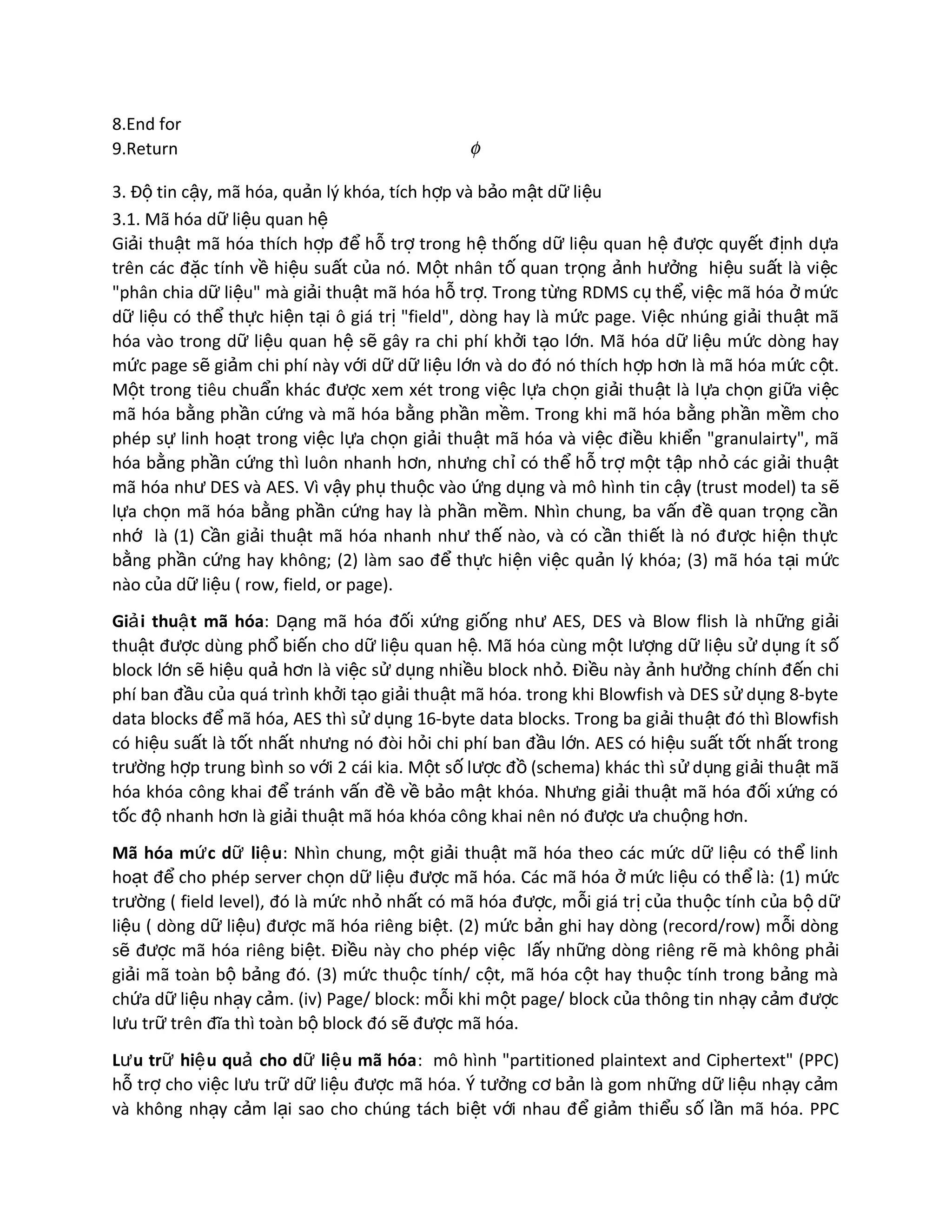 8.End for
9.Return $\phi$

3. Độ tin cậy, mã hóa, quản lý khóa, tích hợp và bảo mật dữ liệu
3.1. Mã hóa dữ liệu quan hệ
Giải thuật mã hóa thích hợp để hỗ trợ trong hệ thống dữ liệu quan hệ được quyết định dựa trên các đặc tính về hiệu suất của nó. Một nhân tố quan trọng ảnh hưởng hiệu suất là việc "phân chia dữ liệu" mà giải thuật mã hóa hỗ trợ. Trong từng RDMS cụ thể, việc mã hóa ở mức dữ liệu có thể thực hiện tại ô giá trị "field", dòng hay là mức page. Việc nhúng giải thuật mã hóa vào trong dữ liệu quan hệ sẽ gây ra chi phí khởi tạo lớn. Mã hóa dữ liệu mức dòng hay mức page sẽ giảm chi phí này với dữ dữ liệu lớn và do đó nó thích hợp hơn là mã hóa mức cột. Một trong tiêu chuẩn khác được xem xét trong việc lựa chọn giải thuật là lựa chọn giữa việc mã hóa bằng phần cứng và mã hóa bằng phần mềm. Trong khi mã hóa bằng phần mềm cho phép sự linh hoạt trong việc lựa chọn giải thuật mã hóa và việc điều khiển "granulairty", mã hóa bằng phần cứng thì luôn nhanh hơn, nhưng chỉ có thể hỗ trợ một tập nhỏ các giải thuật mã hóa như DES và AES. Vì vậy phụ thuộc vào ứng dụng và mô hình tin cậy (trust model) ta sẽ lựa chọn mã hóa bằng phần cứng hay là phần mềm. Nhìn chung, ba vấn đề quan trọng cần nhớ là (1) Cần giải thuật mã hóa nhanh như thế nào, và có cần thiết là nó được hiện thực bằng phần cứng hay không; (2) làm sao để thực hiện việc quản lý khóa; (3) mã hóa tại mức nào của dữ liệu ( row, field, or page).

Giải thuật mã hóa: Dạng mã hóa đối xứng giống như AES, DES và Blow flish là những giải thuật được dùng phổ biến cho dữ liệu quan hệ. Mã hóa cùng một lượng dữ liệu sử dụng ít số block lớn sẽ hiệu quả hơn là việc sử dụng nhiều block nhỏ. Điều này ảnh hưởng chính đến chi phí ban đầu của quá trình khởi tạo giải thuật mã hóa. trong khi Blowfish và DES sử dụng 8-byte data blocks để mã hóa, AES thì sử dụng 16-byte data blocks. Trong ba giải thuật đó thì Blowfish có hiệu suất là tốt nhất nhưng nó đòi hỏi chi phí ban đầu lớn. AES có hiệu suất tốt nhất trong trường hợp trung bình so với 2 cái kia. Một số lược đồ (schema) khác thì sử dụng giải thuật mã hóa khóa công khai để tránh vấn đề về bảo mật khóa. Nhưng giải thuật mã hóa đối xứng có tốc độ nhanh hơn là giải thuật mã hóa khóa công khai nên nó được ưa chuộng hơn.

Mã hóa mức dữ liệu: Nhìn chung, một giải thuật mã hóa theo các mức dữ liệu có thể linh hoạt để cho phép server chọn dữ liệu được mã hóa. Các mã hóa ở mức liệu có thể là: (1) mức trường ( field level), đó là mức nhỏ nhất có mã hóa được, mỗi giá trị của thuộc tính của bộ dữ liệu ( dòng dữ liệu) được mã hóa riêng biệt. (2) mức bản ghi hay dòng (record/row) mỗi dòng sẽ được mã hóa riêng biệt. Điều này cho phép việc lấy những dòng riêng rẽ mà không phải giải mã toàn bộ bảng đó. (3) mức thuộc tính/ cột, mã hóa cột hay thuộc tính trong bảng mà chứa dữ liệu nhạy cảm. (iv) Page/ block: mỗi khi một page/ block của thông tin nhạy cảm được lưu trữ trên đĩa thì toàn bộ block đó sẽ được mã hóa.

Lưu trữ hiệu quả cho dữ liệu mã hóa: mô hình "partitioned plaintext and Ciphertext" (PPC) hỗ trợ cho việc lưu trữ dữ liệu được mã hóa. Ý tưởng cơ bản là gom những dữ liệu nhạy cảm và không nhạy cảm lại sao cho chúng tách biệt với nhau để giảm thiểu số lần mã hóa. PPC